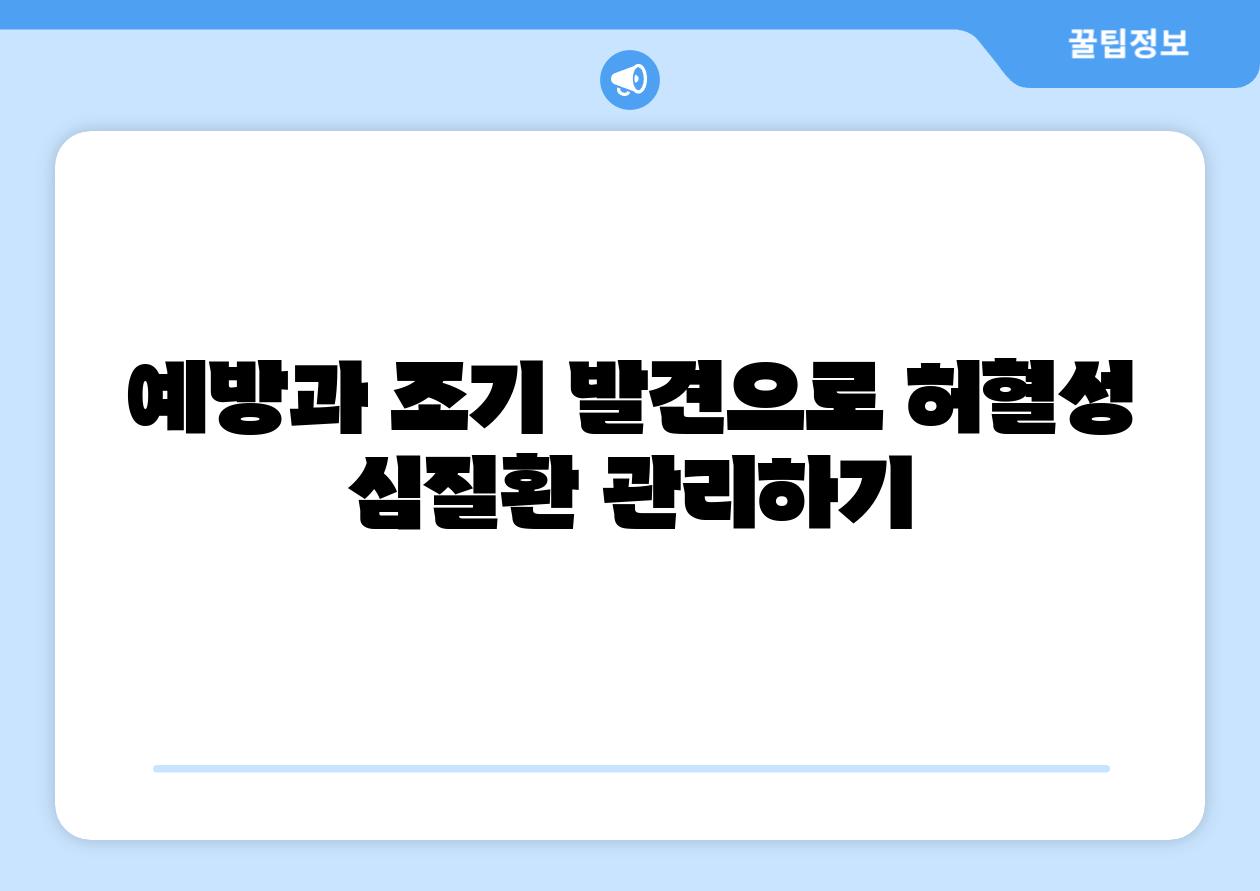 꿀팁정보

예방과 조기 발견으로 허혈성 심질환 관리하기